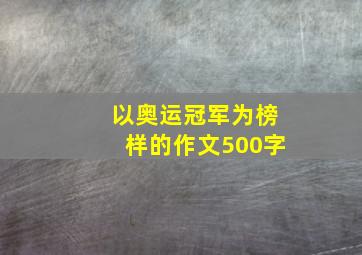 以奥运冠军为榜样的作文500字